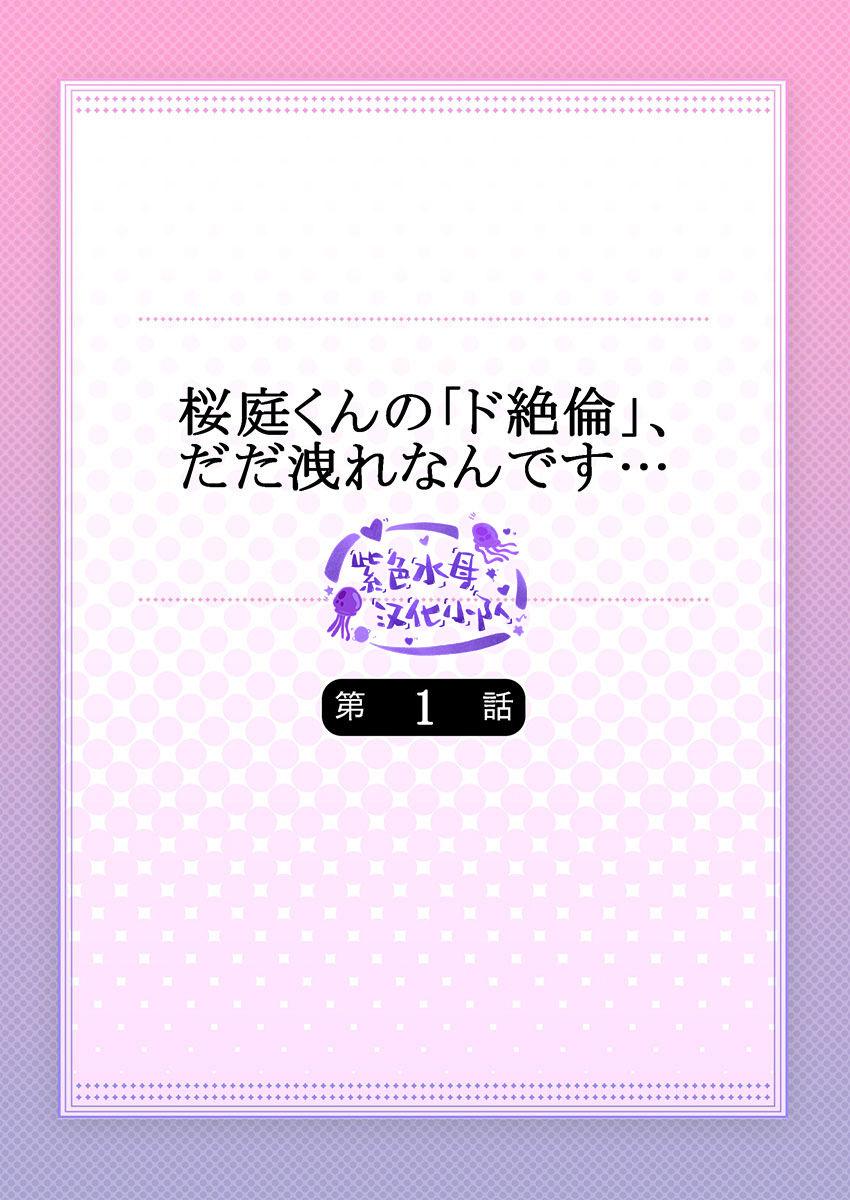 桜庭くんの「ド絶倫」、だだ洩れなんです…

紫色水母汉化小队

第 1 話